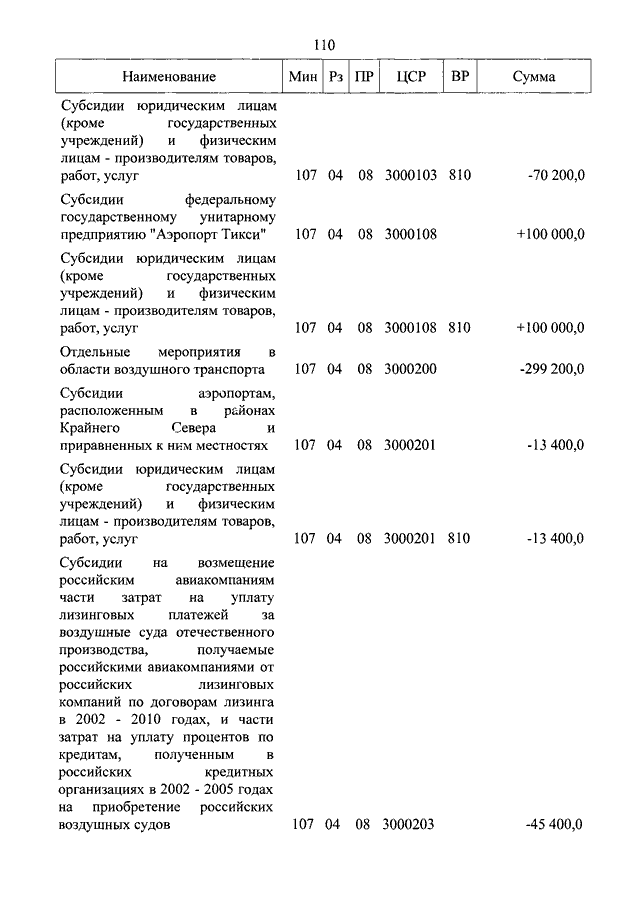 110

| Наименование | Мин | Рз | ПР | ЦСР | ВР | Сумма |
|---|---|---|---|---|---|---|
| Субсидии юридическим лицам (кроме государственных учреждений) и физическим лицам - производителям товаров, работ, услуг | 107 | 04 | 08 | 3000103 | 810 | -70 200,0 |
| Субсидии федеральному государственному унитарному предприятию "Аэропорт Тикси" | 107 | 04 | 08 | 3000108 | | +100 000,0 |
| Субсидии юридическим лицам (кроме государственных учреждений) и физическим лицам - производителям товаров, работ, услуг | 107 | 04 | 08 | 3000108 | 810 | +100 000,0 |
| Отдельные мероприятия в области воздушного транспорта | 107 | 04 | 08 | 3000200 | | -299 200,0 |
| Субсидии аэропортам, расположенным в районах Крайнего Севера и приравненных к ним местностях | 107 | 04 | 08 | 3000201 | | -13 400,0 |
| Субсидии юридическим лицам (кроме государственных учреждений) и физическим лицам - производителям товаров, работ, услуг | 107 | 04 | 08 | 3000201 | 810 | -13 400,0 |
| Субсидии на возмещение российским авиакомпаниям части затрат на уплату лизинговых платежей за воздушные суда отечественного производства, получаемые российскими авиакомпаниями от российских лизинговых компаний по договорам лизинга в 2002 - 2010 годах, и части затрат на уплату процентов по кредитам, полученным в российских кредитных организациях в 2002 - 2005 годах на приобретение российских воздушных судов | 107 | 04 | 08 | 3000203 | | -45 400,0 |